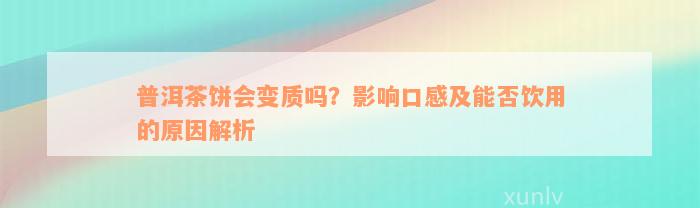 普洱茶饼会变质吗？影响口感及能否饮用的原因解析

xunlv